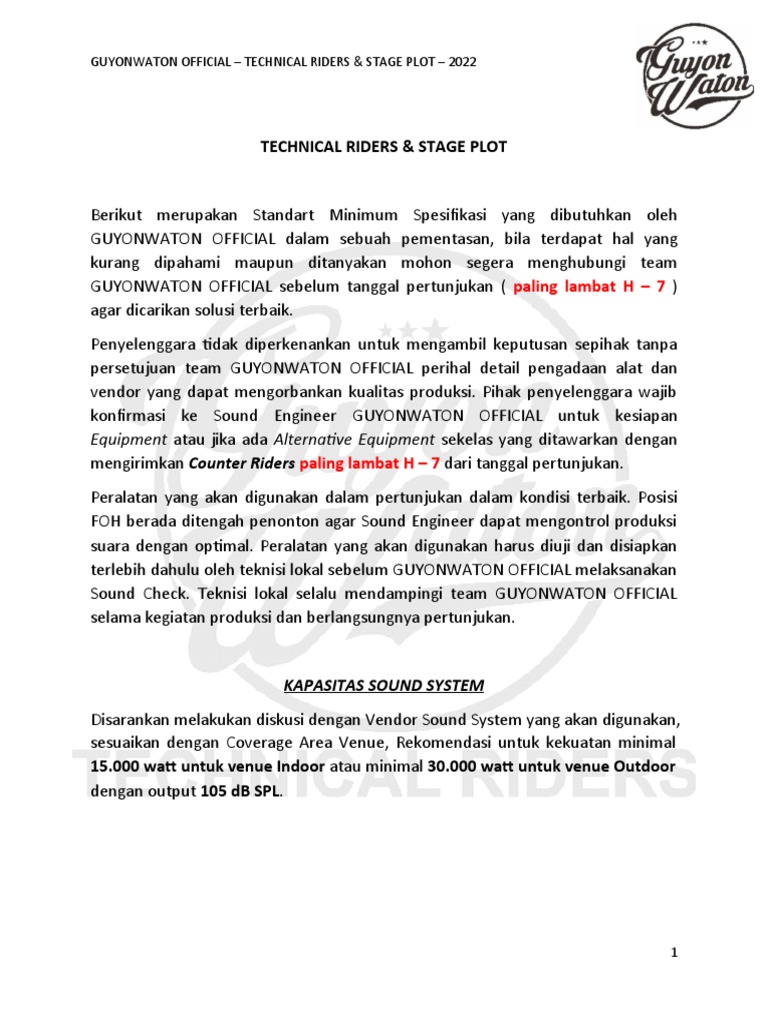 GUYONWATON OFFICIAL – TECHNICAL RIDERS & STAGE PLOT – 2022

Guyon Waton

TECHNICAL RIDERS & STAGE PLOT

Berikut merupakan Standart Minimum Spesifikasi yang dibutuhkan oleh GUYONWATON OFFICIAL dalam sebuah pementasan, bila terdapat hal yang kurang dipahami maupun ditanyakan mohon segera menghubungi team GUYONWATON OFFICIAL sebelum tanggal pertunjukan ( paling lambat H – 7 ) agar dicarikan solusi terbaik.

Penyelenggara tidak diperkenankan untuk mengambil keputusan sepihak tanpa persetujuan team GUYONWATON OFFICIAL perihal detail pengadaan alat dan vendor yang dapat mengorbankan kualitas produksi. Pihak penyelenggara wajib konfirmasi ke Sound Engineer GUYONWATON OFFICIAL untuk kesiapan Equipment atau jika ada Alternative Equipment sekelas yang ditawarkan dengan mengirimkan Counter Riders paling lambat H – 7 dari tanggal pertunjukan.

Peralatan yang akan digunakan dalam pertunjukan dalam kondisi terbaik. Posisi FOH berada ditengah penonton agar Sound Engineer dapat mengontrol produksi suara dengan optimal. Peralatan yang akan digunakan harus diuji dan disiapkan terlebih dahulu oleh teknisi lokal sebelum GUYONWATON OFFICIAL melaksanakan Sound Check. Teknisi lokal selalu mendampingi team GUYONWATON OFFICIAL selama kegiatan produksi dan berlangsungnya pertunjukan.

KAPASITAS SOUND SYSTEM

Disarankan melakukan diskusi dengan Vendor Sound System yang akan digunakan, sesuaikan dengan Coverage Area Venue, Rekomendasi untuk kekuatan minimal 15.000 watt untuk venue Indoor atau minimal 30.000 watt untuk venue Outdoor dengan output 105 dB SPL.

TECHNICAL RIDERS

1